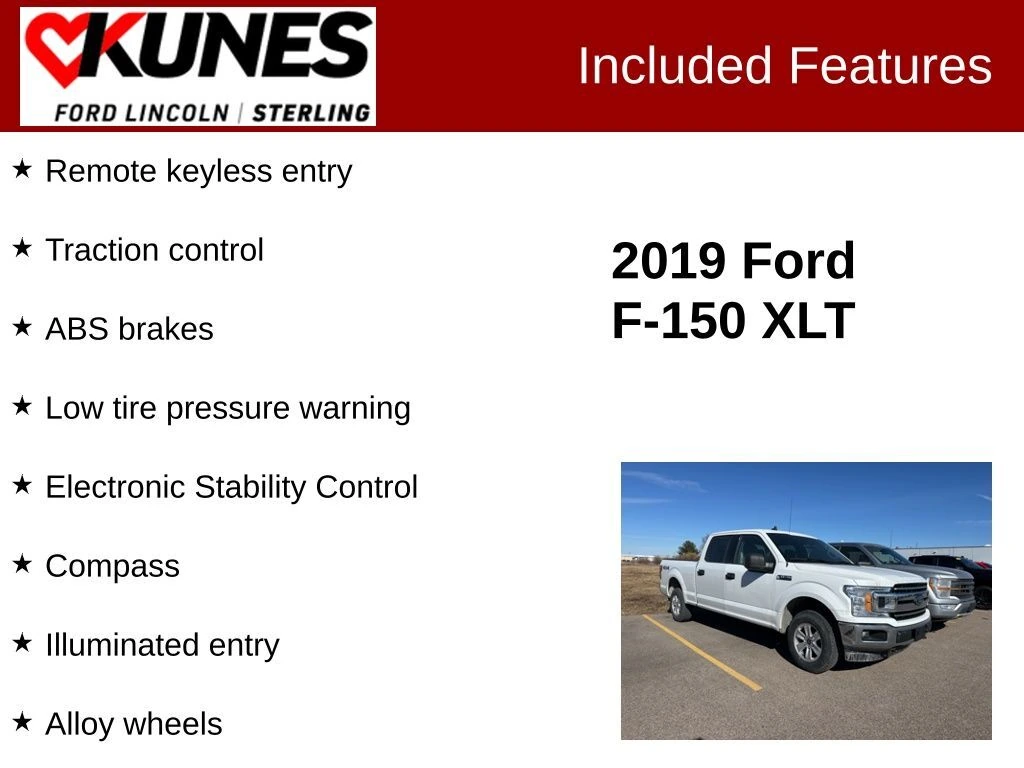 KUNES
FORD LINCOLN | STERLING

Included Features

★ Remote keyless entry

★ Traction control

★ ABS brakes

★ Low tire pressure warning

★ Electronic Stability Control

★ Compass

★ Illuminated entry

★ Alloy wheels

2019 Ford
F-150 XLT